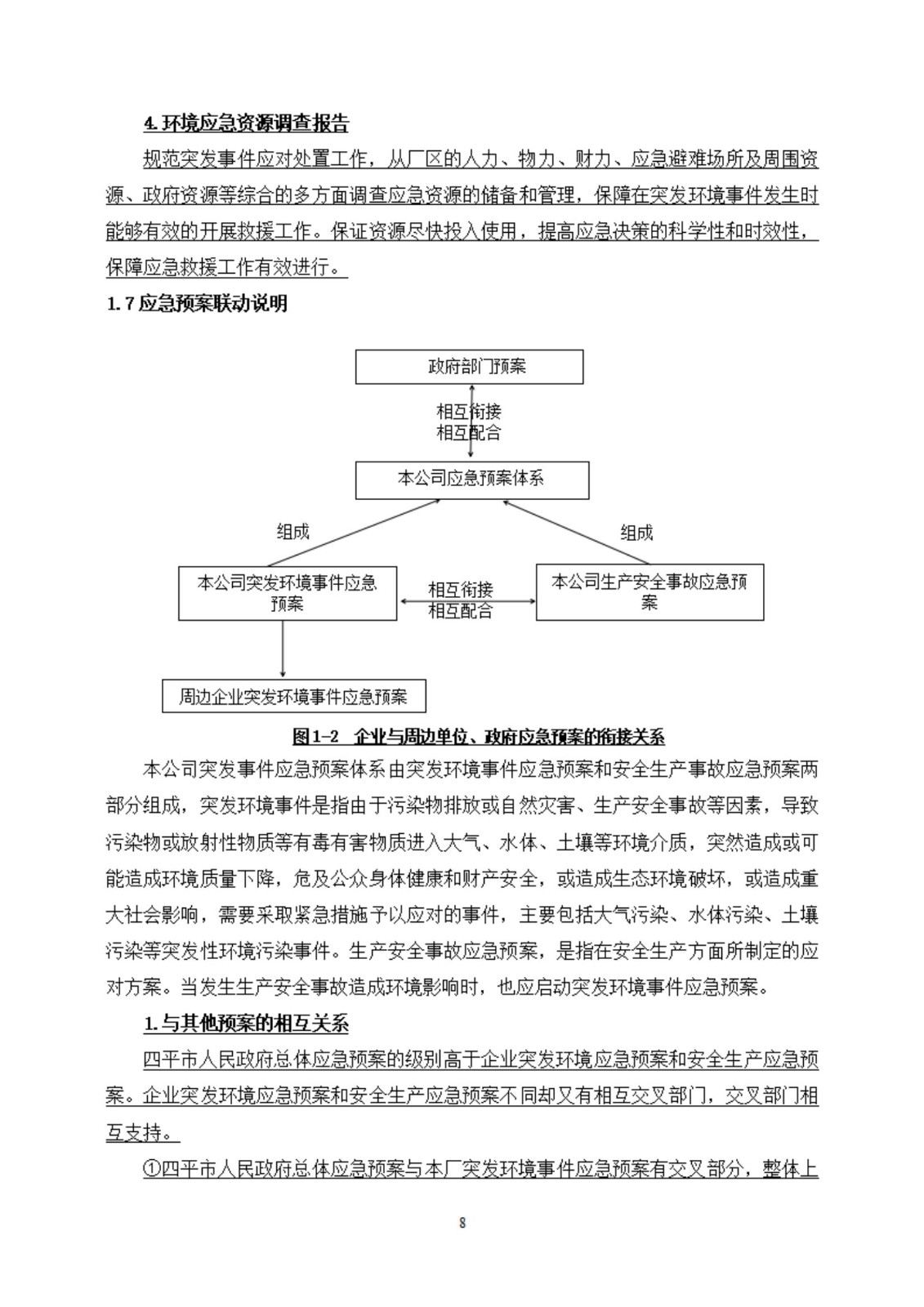 4. 环境应急资源调查报告

规范突发事件应对处置工作，从厂区的人力、物力、财力、应急避难场所及周围资源、政府资源等综合的多方面调查应急资源的储备和管理，保障在突发环境事件发生时能够有效的开展救援工作。保证资源尽快投入使用，提高应急决策的科学性和时效性，保障应急救援工作有效进行。

1.7 应急预案联动说明

政府部门预案

相互衔接
相互配合

本公司应急预案体系

组成

组成

本公司突发环境事件应急预案

相互衔接
相互配合

本公司生产安全事故应急预案

周边企业突发环境事件应急预案

图1-2 企业与周边单位、政府应急预案的衔接关系

本公司突发事件应急预案体系由突发环境事件应急预案和安全生产事故应急预案两部分组成，突发环境事件是指由于污染物排放或自然灾害、生产安全事故等因素，导致污染物或放射性物质等有毒有害物质进入大气、水体、土壤等环境介质，突然造成或可能造成环境质量下降，危及公众身体健康和财产安全，或造成生态环境破坏，或造成重大社会影响，需要采取紧急措施予以应对的事件，主要包括大气污染、水体污染、土壤污染等突发性环境污染事件。生产安全事故应急预案，是指在安全生产方面所制定的应对方案。当发生生产安全事故造成环境影响时，也应启动突发环境事件应急预案。

1. 与其他预案的相互关系

四平市人民政府总体应急预案的级别高于企业突发环境应急预案和安全生产应急预案。企业突发环境应急预案和安全生产应急预案不同却又有相互交叉部门，交叉部门相互支持。

①四平市人民政府总体应急预案与本厂突发环境事件应急预案有交叉部分，整体上

8